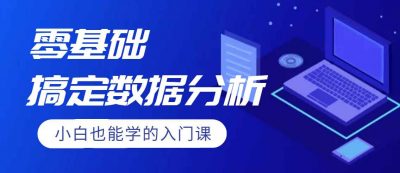 零基础
搞定数据分析

小白也能学的入门课